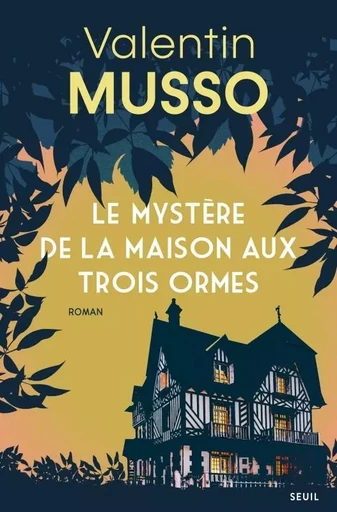 Valentin
MUSSO

LE MYSTÈRE
DE LA MAISON AUX
TROIS ORMES

ROMAN

SEUIL